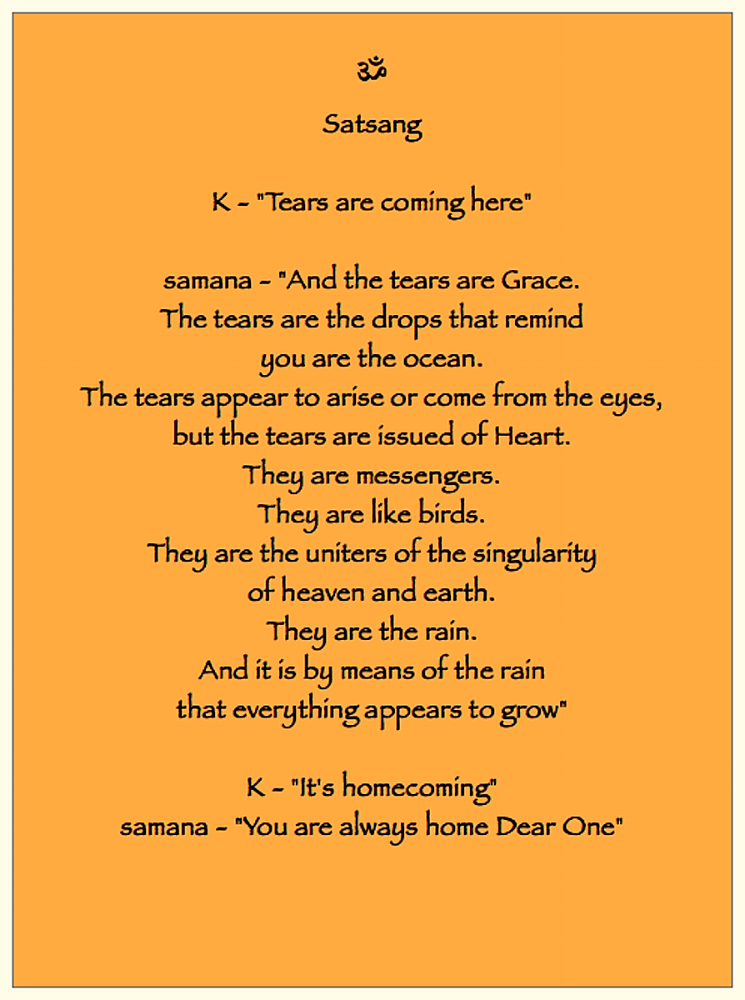 ॐ

Satsang

K - "Tears are coming here"

samana - "And the tears are Grace.
The tears are the drops that remind
you are the ocean.
The tears appear to arise or come from the eyes,
but the tears are issued of Heart.
They are messengers.
They are like birds.
They are the uniters of the singularity
of heaven and earth.
They are the rain.
And it is by means of the rain
that everything appears to grow"

K - "It's homecoming"
samana - "You are always home Dear One"